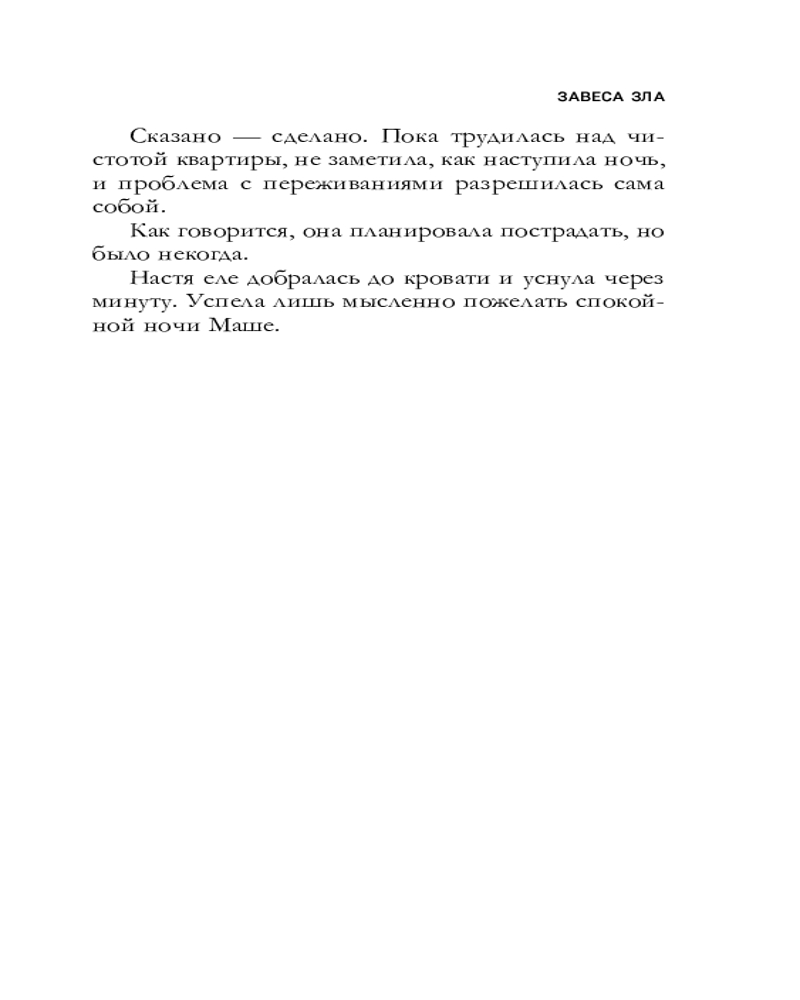 ЗАВЕСА ЗЛА

Сказано — сделано. Пока трудилась над чистотой квартиры, не заметила, как наступила ночь, и проблема с переживаниями разрешилась сама собой.

Как говорится, она планировала пострадать, но было некогда.

Настя еле добралась до кровати и уснула через минуту. Успела лишь мысленно пожелать спокойной ночи Маше.